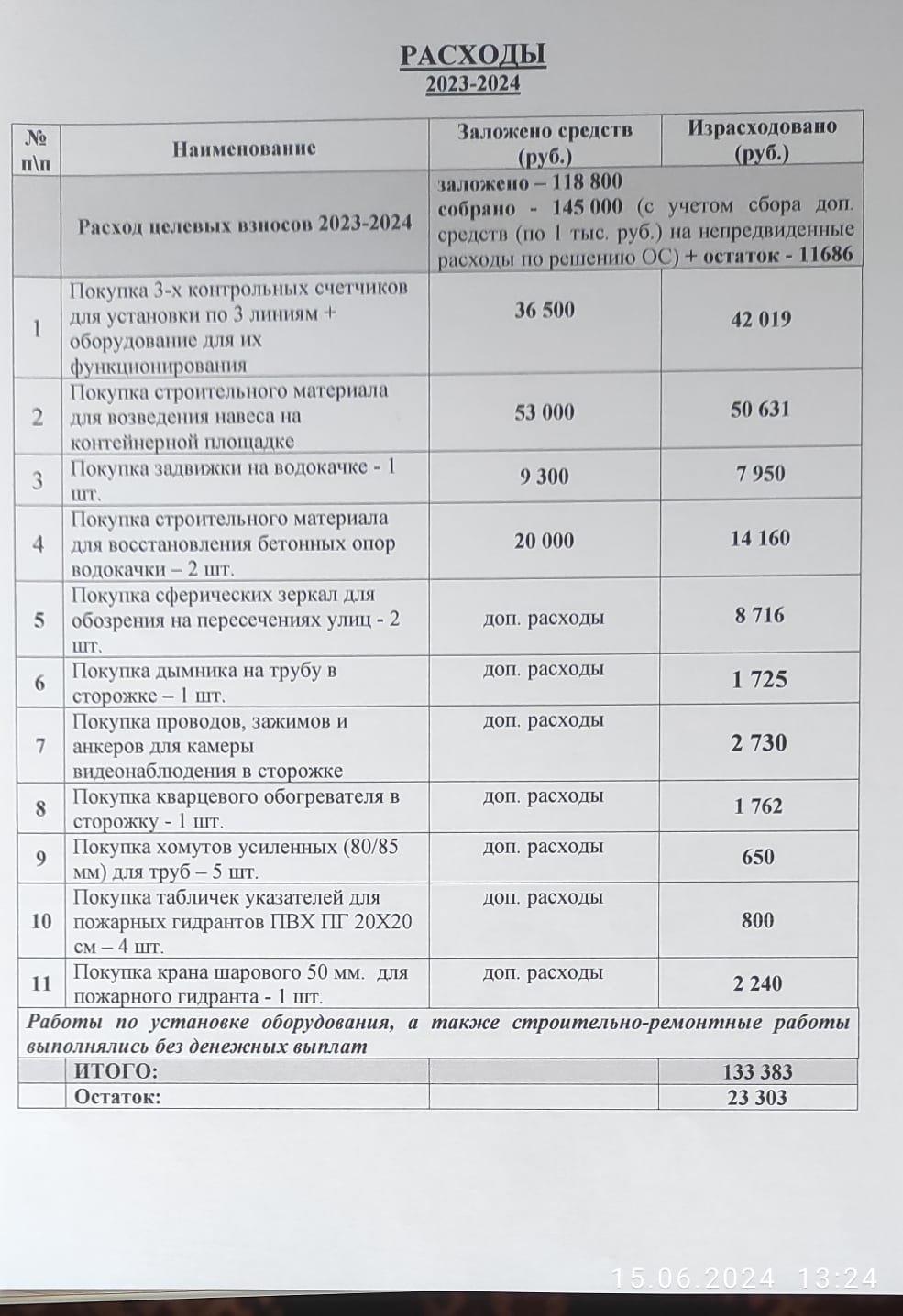 РАСХОДЫ
2023-2024

| № п\п | Наименование | Заложено средств (руб.) | Израсходовано (руб.) |
|---|---|---|---|
| | Расход целевых взносов 2023-2024 | заложено – 118 800 собрано - 145 000 (с учетом сбора доп. средств (по 1 тыс. руб.) на непредвиденные расходы по решению ОС) + остаток - 11686 | |
| 1 | Покупка 3-х контрольных счетчиков для установки по 3 линиям + оборудование для их функционирования | 36 500 | 42 019 |
| 2 | Покупка строительного материала для возведения навеса на контейнерной площадке | 53 000 | 50 631 |
| 3 | Покупка задвижки на водокачке - 1 шт. | 9 300 | 7 950 |
| 4 | Покупка строительного материала для восстановления бетонных опор водокачки – 2 шт. | 20 000 | 14 160 |
| 5 | Покупка сферических зеркал для обозрения на пересечениях улиц - 2 шт. | доп. расходы | 8 716 |
| 6 | Покупка дымника на трубу в сторожке – 1 шт. | доп. расходы | 1 725 |
| 7 | Покупка проводов, зажимов и анкеров для камеры видеонаблюдения в сторожке | доп. расходы | 2 730 |
| 8 | Покупка кварцевого обогревателя в сторожку - 1 шт. | доп. расходы | 1 762 |
| 9 | Покупка хомутов усиленных (80/85 мм) для труб – 5 шт. | доп. расходы | 650 |
| 10 | Покупка табличек указателей для пожарных гидрантов ПВХ ПГ 20Х20 см – 4 шт. | доп. расходы | 800 |
| 11 | Покупка крана шарового 50 мм. для пожарного гидранта - 1 шт. | доп. расходы | 2 240 |
| Работы по установке оборудования, а также строительно-ремонтные работы выполнялись без денежных выплат | | | |
| | ИТОГО: | | 133 383 |
| | Остаток: | | 23 303 |

15.06.2024 13:24